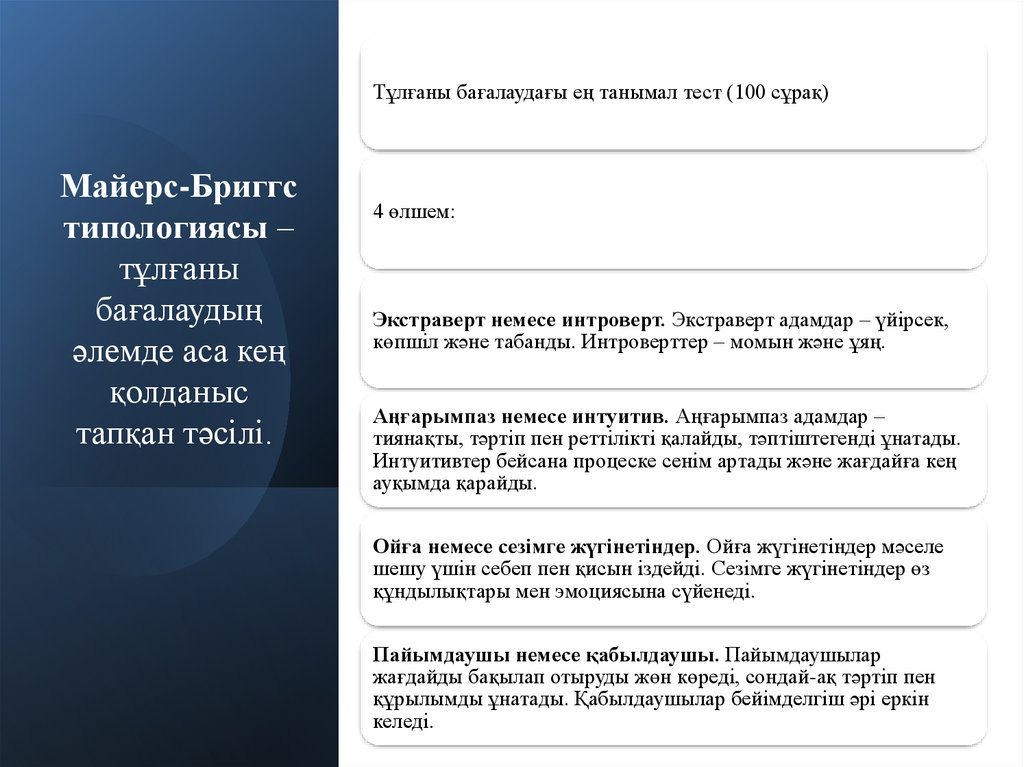 Майерс-Бриггс типологиясы – тұлғаны бағалаудың әлемде аса кең қолданыс тапқан тәсілі.

Тұлғаны бағалаудағы ең танымал тест (100 сұрақ)

4 өлшем:

Экстраверт немесе интроверт. Экстраверт адамдар – үйірсек, көпшіл және табанды. Интроверттер – момын және ұяң.

Аңғарымпаз немесе интуитив. Аңғарымпаз адамдар – тиянақты, тәртіп пен реттілікті қалайды, тәптіштегенді ұнатады. Интуитивтер бейсана процеске сенім артады және жағдайға кең ауқымда қарайды.

Ойға немесе сезімге жүгінетіндер. Ойға жүгінетіндер мәселе шешу үшін себеп пен қисын іздейді. Сезімге жүгінетіндер өз құндылықтары мен эмоциясына сүйенеді.

Пайымдаушы немесе қабылдаушы. Пайымдаушылар жағдайды бақылап отыруды жөн көреді, сондай-ақ тәртіп пен құрылымды ұнатады. Қабылдаушылар бейімделгіш әрі еркін келеді.